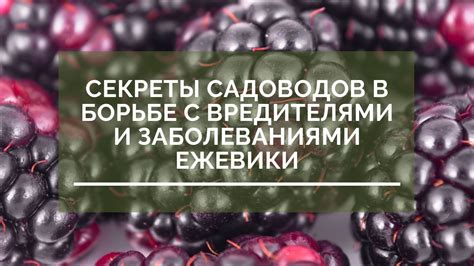 СЕКРЕТЫ САДОВОДОВ В БОРЬБЕ С ВРЕДИТЕЛЯМИ И ЗАБОЛЕВАНИЯМИ ЕЖЕВИКИ